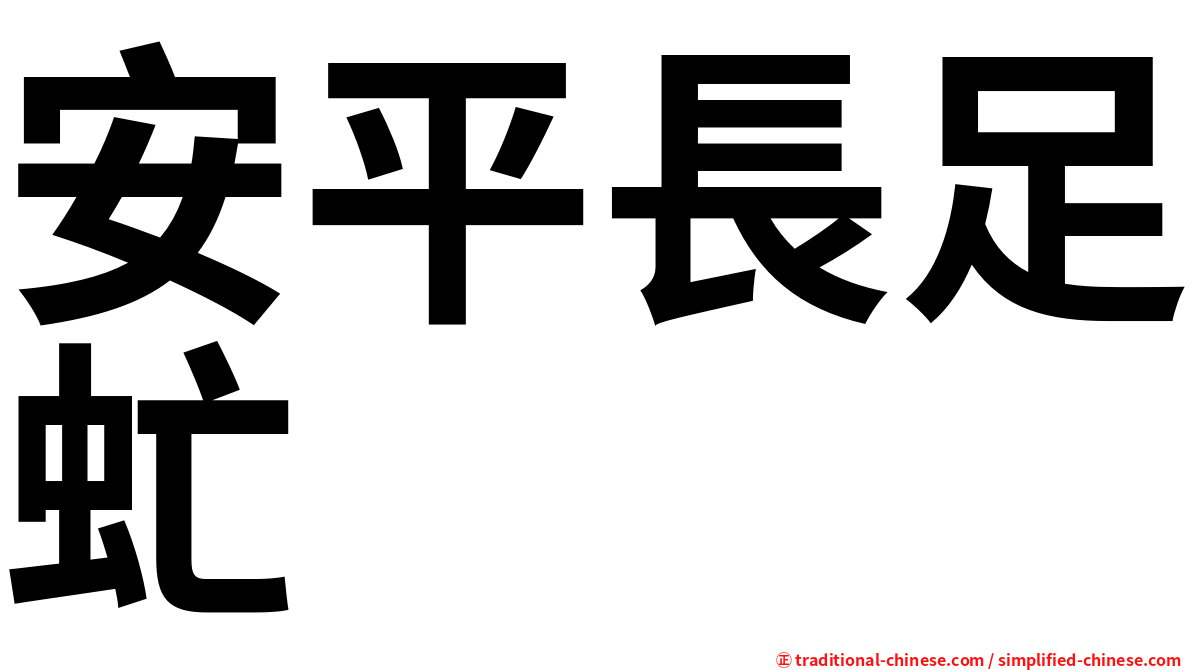 安平長足虻

㊣ traditional-chinese.com / simplified-chinese.com